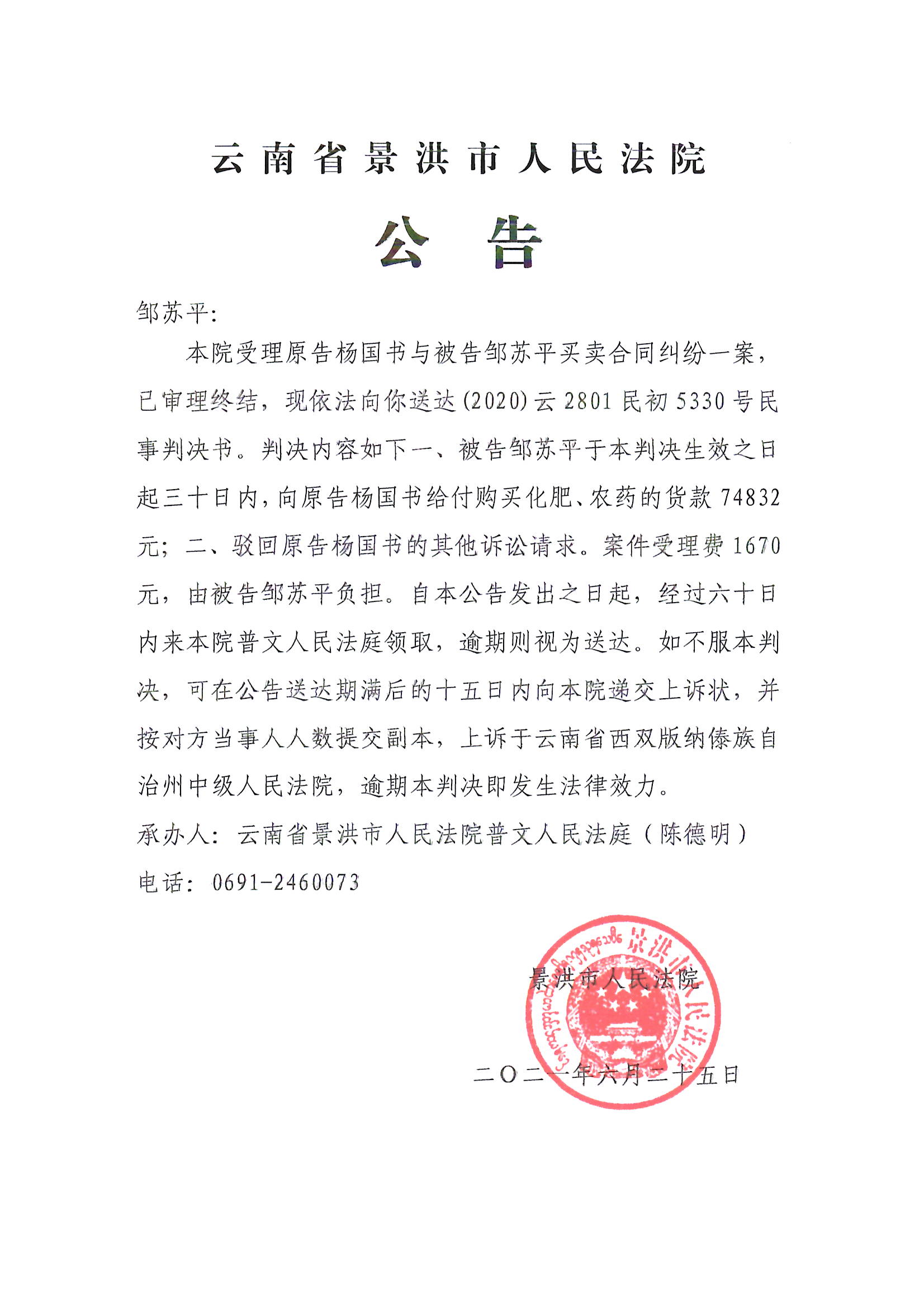 云南省景洪市人民法院

公告

邹苏平:

本院受理原告杨国书与被告邹苏平买卖合同纠纷一案,已审理终结,现依法向你送达(2020)云2801民初5330号民事判决书。判决内容如下一、被告邹苏平于本判决生效之日起三十日内,向原告杨国书给付购买化肥、农药的货款74832元;二、驳回原告杨国书的其他诉讼请求。案件受理费1670元,由被告邹苏平负担。自本公告发出之日起,经过六十日内来本院普文人民法庭领取,逾期则视为送达。如不服本判决,可在公告送达期满后的十五日内向本院递交上诉状,并按对方当事人人数提交副本,上诉于云南省西双版纳傣族自治州中级人民法院,逾期本判决即发生法律效力。

承办人:云南省景洪市人民法院普文人民法庭(陈德明)

电话:0691-2460073

景洪市人民法院

二〇二一年六月二十五日

景洪市人民法院